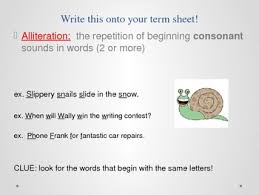 Write this onto your term sheet!

Alliteration: the repetition of beginning consonant sounds in words (2 or more)

ex. Slippery snails slide in the snow.

ex. When will Wally win the writing contest?

ex. Phone Frank for fantastic car repairs.

CLUE: look for the words that begin with the same letters!